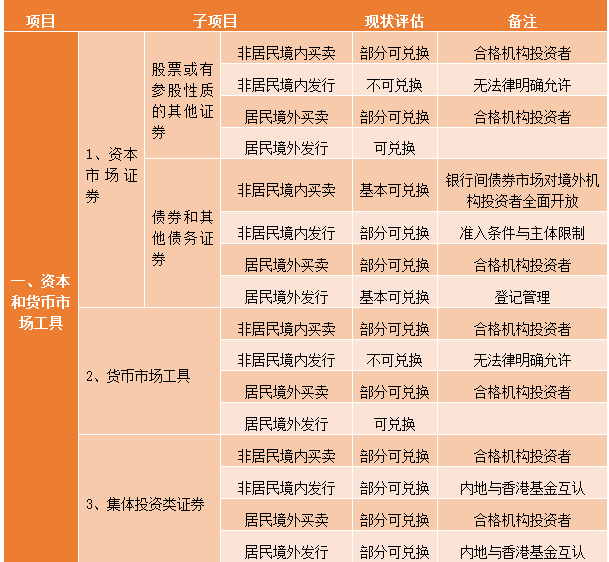 | 项目 | 子项目 | | | 现状评估 | 备注 |
|---|---|---|---|---|---|
| 一、资本和货币市场工具 | 1、资本市场证券 | 股票或有参股性质的其他证券 | 非居民境内买卖 | 部分可兑换 | 合格机构投资者 |
| | | | 非居民境内发行 | 不可兑换 | 无法律明确允许 |
| | | | 居民境外买卖 | 部分可兑换 | 合格机构投资者 |
| | | | 居民境外发行 | 可兑换 | |
| | | 债券和其他债务证券 | 非居民境内买卖 | 基本可兑换 | 银行间债券市场对境外机构投资者全面开放 |
| | | | 非居民境内发行 | 部分可兑换 | 准入条件与主体限制 |
| | | | 居民境外买卖 | 部分可兑换 | 合格机构投资者 |
| | | | 居民境外发行 | 基本可兑换 | 登记管理 |
| | 2、货币市场工具 | | 非居民境内买卖 | 部分可兑换 | 合格机构投资者 |
| | | | 非居民境内发行 | 不可兑换 | 无法律明确允许 |
| | | | 居民境外买卖 | 部分可兑换 | 合格机构投资者 |
| | | | 居民境外发行 | 可兑换 | |
| | 3、集体投资类证券 | | 非居民境内买卖 | 部分可兑换 | 合格机构投资者 |
| | | | 非居民境内发行 | 部分可兑换 | 内地与香港基金互认 |
| | | | 居民境外买卖 | 部分可兑换 | 合格机构投资者 |
| | | | 居民境外发行 | 部分可兑换 | 内地与香港基金互认 |